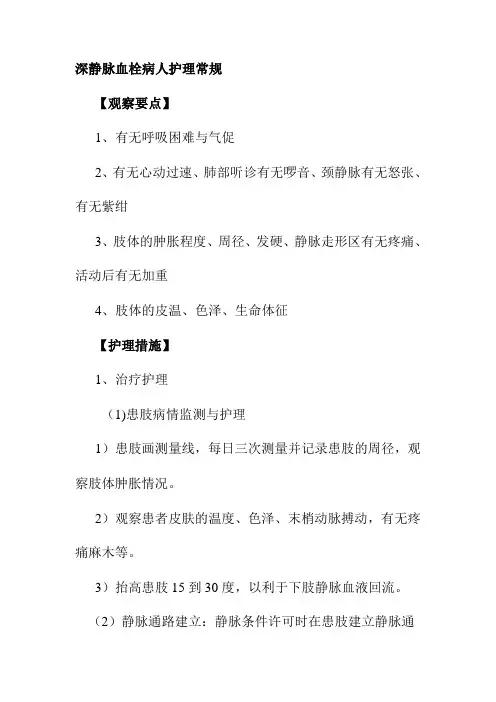 深静脉血栓病人护理常规

【观察要点】

1、有无呼吸困难与气促

2、有无心动过速、肺部听诊有无啰音、颈静脉有无怒张、有无紫绀

3、肢体的肿胀程度、周径、发硬、静脉走形区有无疼痛、活动后有无加重

4、肢体的皮温、色泽、生命体征

【护理措施】

1、治疗护理

(1)患肢病情监测与护理

1）患肢画测量线，每日三次测量并记录患肢的周径，观察肢体肿胀情况。

2）观察患者皮肤的温度、色泽、末梢动脉搏动，有无疼痛麻木等。

3）抬高患肢 15 到 30 度，以利于下肢静脉血液回流。

（2）静脉通路建立：静脉条件许可时在患肢建立静脉通